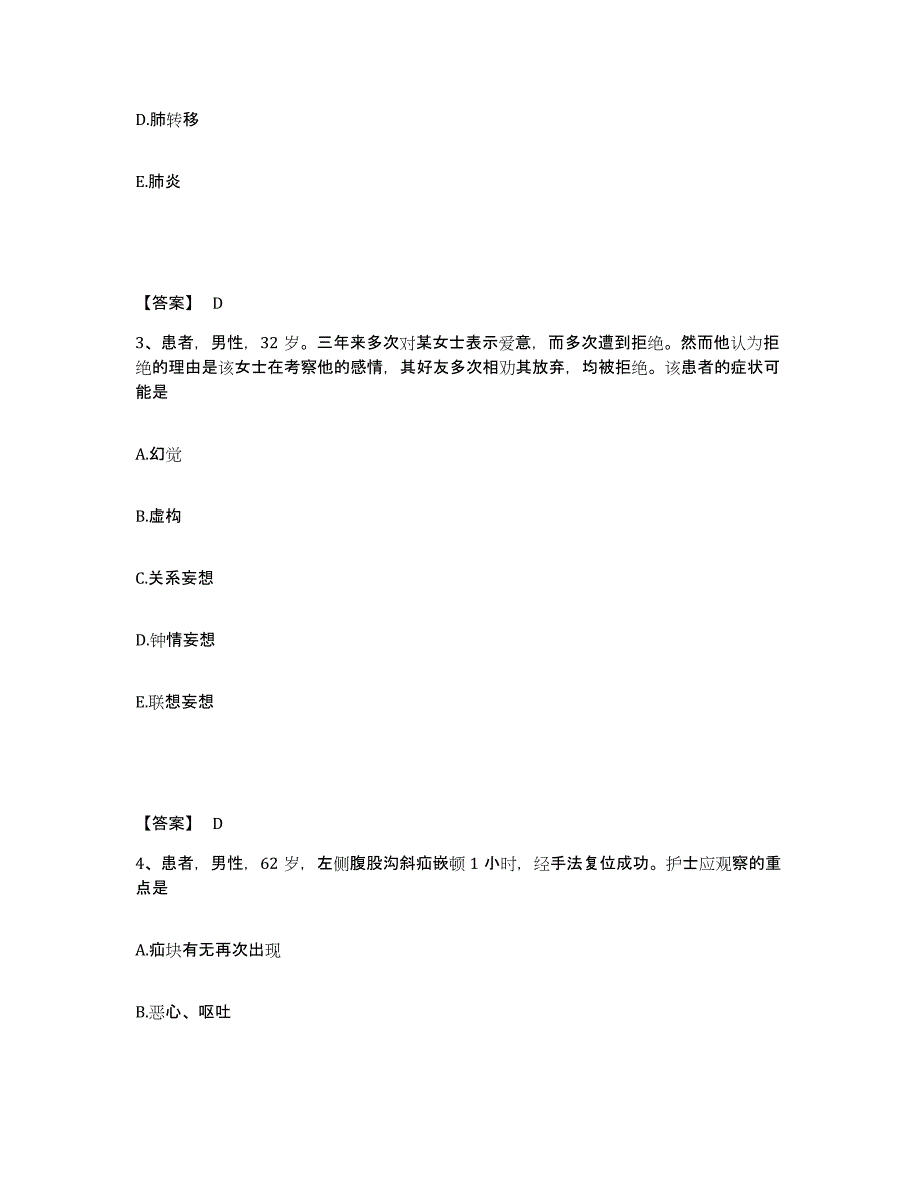 D.肺转移

E.肺炎

【答案】 D

3、患者，男性，32 岁。三年来多次对某女士表示爱意，而多次遭到拒绝。然而他认为拒绝的理由是该女士在考察他的感情，其好友多次相劝其放弃，均被拒绝。该患者的症状可能是

A.幻觉

B.虚构

C.关系妄想

D.钟情妄想

E.联想妄想

【答案】 D

4、患者，男性，62 岁，左侧腹股沟斜疝嵌顿 1 小时，经手法复位成功。护士应观察的重点是

A.疝块有无再次出现

B.恶心、呕吐